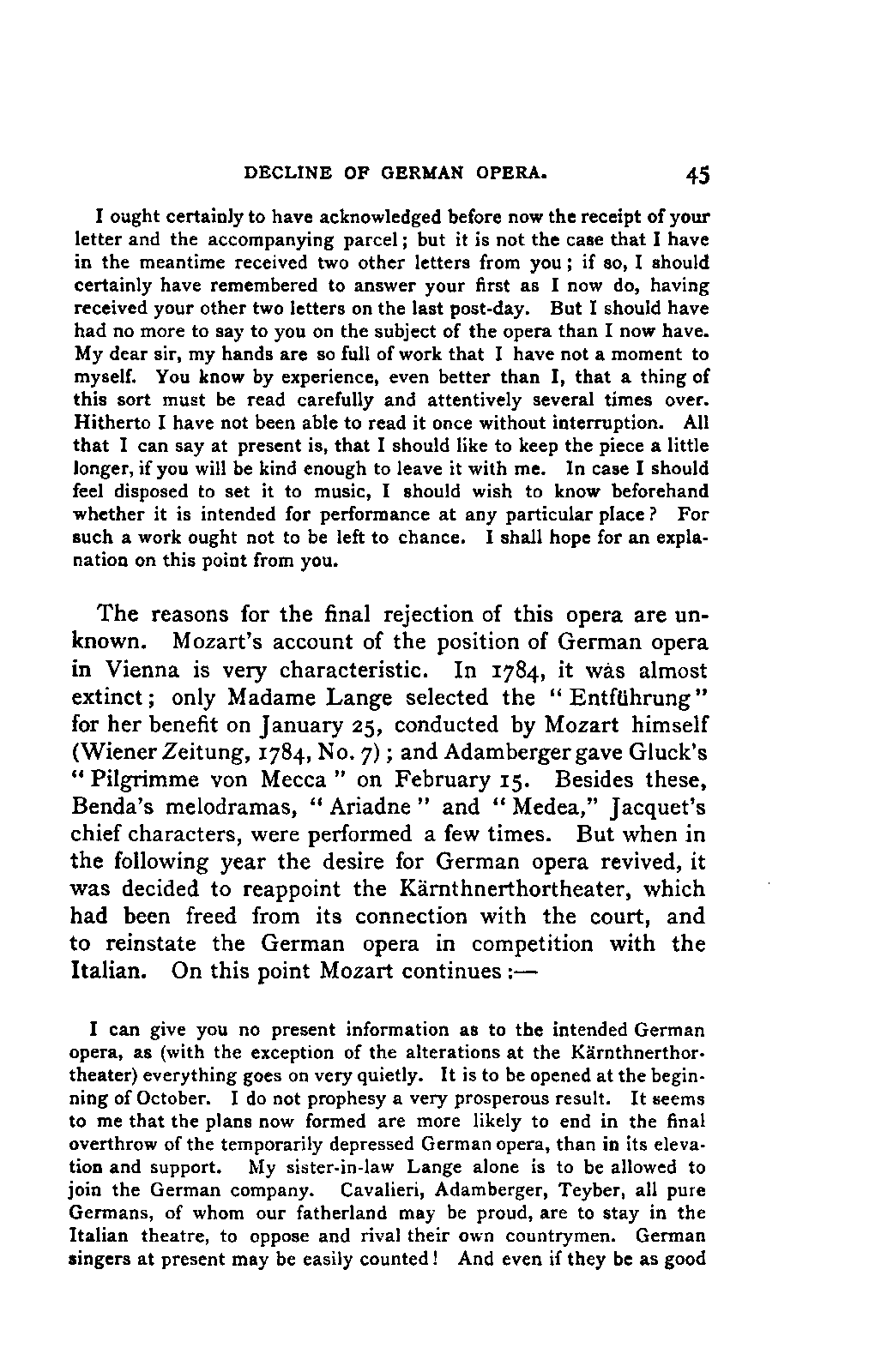 DECLINE OF GERMAN OPERA. 45

I ought certainly to have acknowledged before now the receipt of your letter and the accompanying parcel; but it is not the case that I have in the meantime received two other letters from you; if so, I should certainly have remembered to answer your first as I now do, having received your other two letters on the last post-day. But I should have had no more to say to you on the subject of the opera than I now have. My dear sir, my hands are so full of work that I have not a moment to myself. You know by experience, even better than I, that a thing of this sort must be read carefully and attentively several times over. Hitherto I have not been able to read it once without interruption. All that I can say at present is, that I should like to keep the piece a little longer, if you will be kind enough to leave it with me. In case I should feel disposed to set it to music, I should wish to know beforehand whether it is intended for performance at any particular place? For such a work ought not to be left to chance. I shall hope for an explanation on this point from you.

The reasons for the final rejection of this opera are unknown. Mozart's account of the position of German opera in Vienna is very characteristic. In 1784, it was almost extinct; only Madame Lange selected the "Entführung" for her benefit on January 25, conducted by Mozart himself (Wiener Zeitung, 1784, No. 7); and Adamberger gave Gluck's "Pilgrimme von Mecca" on February 15. Besides these, Benda's melodramas, "Ariadne" and "Medea," Jacquet's chief characters, were performed a few times. But when in the following year the desire for German opera revived, it was decided to reappoint the Kärnthnerthortheater, which had been freed from its connection with the court, and to reinstate the German opera in competition with the Italian. On this point Mozart continues:—

I can give you no present information as to the intended German opera, as (with the exception of the alterations at the Kärnthnerthortheater) everything goes on very quietly. It is to be opened at the beginning of October. I do not prophesy a very prosperous result. It seems to me that the plans now formed are more likely to end in the final overthrow of the temporarily depressed German opera, than in its elevation and support. My sister-in-law Lange alone is to be allowed to join the German company. Cavalieri, Adamberger, Teyber, all pure Germans, of whom our fatherland may be proud, are to stay in the Italian theatre, to oppose and rival their own countrymen. German singers at present may be easily counted! And even if they be as good